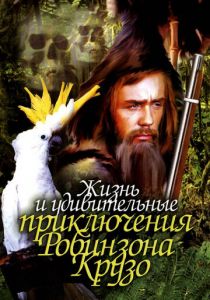 Жизнь
и удивительные
приключения
Робинзона
Крузо